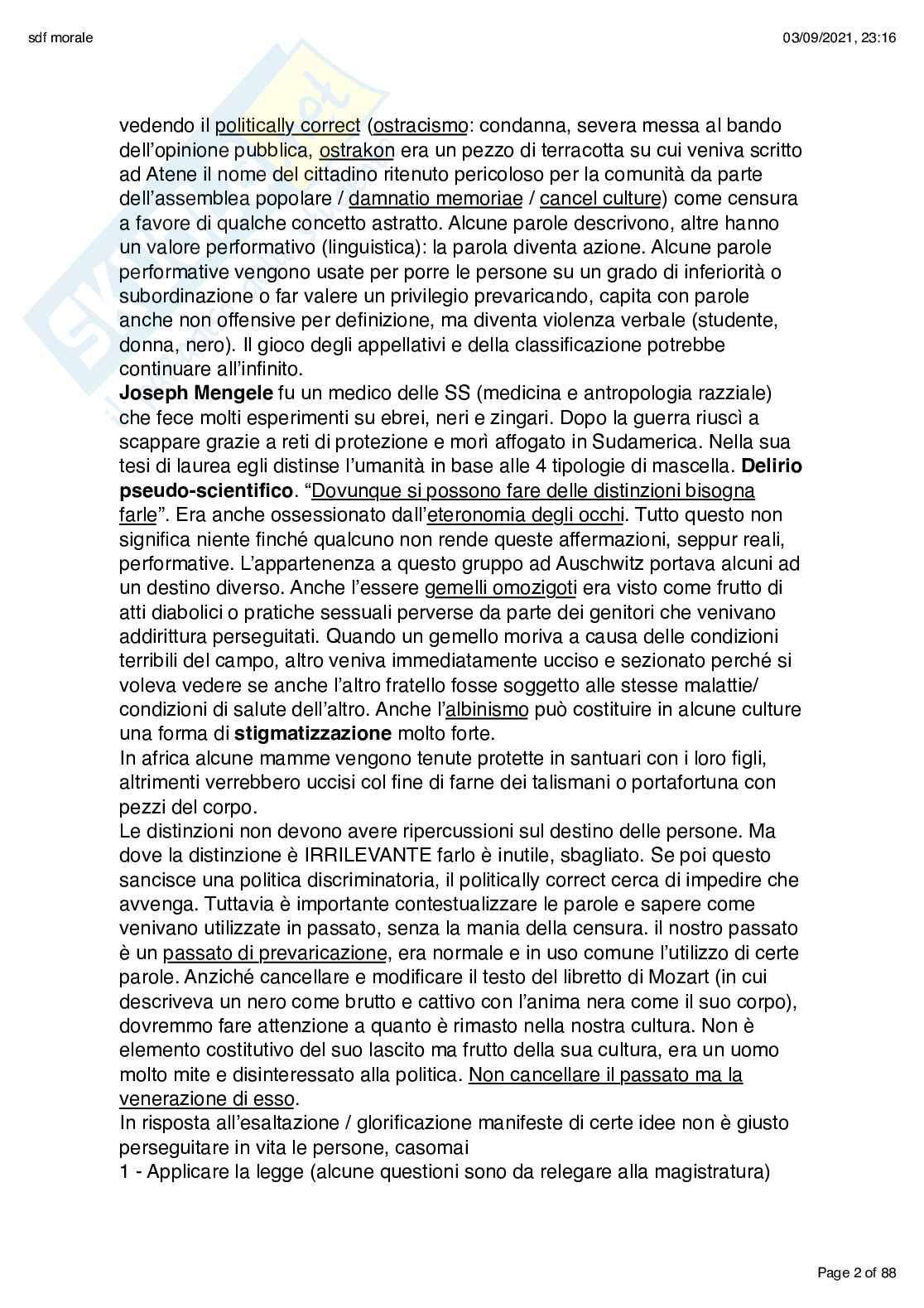 sdf morale

03/09/2021, 23:16

vedendo il politically correct (ostracismo: condanna, severa messa al bando dell'opinione pubblica, ostrakon era un pezzo di terracotta su cui veniva scritto ad Atene il nome del cittadino ritenuto pericoloso per la comunità da parte dell'assemblea popolare / damnatio memoriae / cancel culture) come censura a favore di qualche concetto astratto. Alcune parole descrivono, altre hanno un valore performativo (linguistica): la parola diventa azione. Alcune parole performative vengono usate per porre le persone su un grado di inferiorità o subordinazione o far valere un privilegio prevaricando, capita con parole anche non offensive per definizione, ma diventa violenza verbale (studente, donna, nero). Il gioco degli appellativi e della classificazione potrebbe continuare all'infinito.
**Joseph Mengele** fu un medico delle SS (medicina e antropologia razziale) che fece molti esperimenti su ebrei, neri e zingari. Dopo la guerra riuscì a scappare grazie a reti di protezione e morì affogato in Sudamerica. Nella sua tesi di laurea egli distinse l'umanità in base alle 4 tipologie di mascella. **Delirio pseudo-scientifico**. "Dovunque si possono fare delle distinzioni bisogna farle". Era anche ossessionato dall'eteronomia degli occhi. Tutto questo non significa niente finché qualcuno non rende queste affermazioni, seppur reali, performative. L'appartenenza a questo gruppo ad Auschwitz portava alcuni ad un destino diverso. Anche l'essere gemelli omozigoti era visto come frutto di atti diabolici o pratiche sessuali perverse da parte dei genitori che venivano addirittura perseguitati. Quando un gemello moriva a causa delle condizioni terribili del campo, altro veniva immediatamente ucciso e sezionato perché si voleva vedere se anche l'altro fratello fosse soggetto alle stesse malattie/ condizioni di salute dell'altro. Anche l'albinismo può costituire in alcune culture una forma di **stigmatizzazione** molto forte.
In africa alcune mamme vengono tenute protette in santuari con i loro figli, altrimenti verrebbero uccisi col fine di farne dei talismani o portafortuna con pezzi del corpo.
Le distinzioni non devono avere ripercussioni sul destino delle persone. Ma dove la distinzione è IRRILEVANTE farlo è inutile, sbagliato. Se poi questo sancisce una politica discriminatoria, il politically correct cerca di impedire che avvenga. Tuttavia è importante contestualizzare le parole e sapere come venivano utilizzate in passato, senza la mania della censura. il nostro passato è un passato di prevaricazione, era normale e in uso comune l'utilizzo di certe parole. Anziché cancellare e modificare il testo del libretto di Mozart (in cui descriveva un nero come brutto e cattivo con l'anima nera come il suo corpo), dovremmo fare attenzione a quanto è rimasto nella nostra cultura. Non è elemento costitutivo del suo lascito ma frutto della sua cultura, era un uomo molto mite e disinteressato alla politica. Non cancellare il passato ma la venerazione di esso.
In risposta all'esaltazione / glorificazione manifeste di certe idee non è giusto perseguitare in vita le persone, casomai
1 - Applicare la legge (alcune questioni sono da relegare alla magistratura)

Page 2 of 88